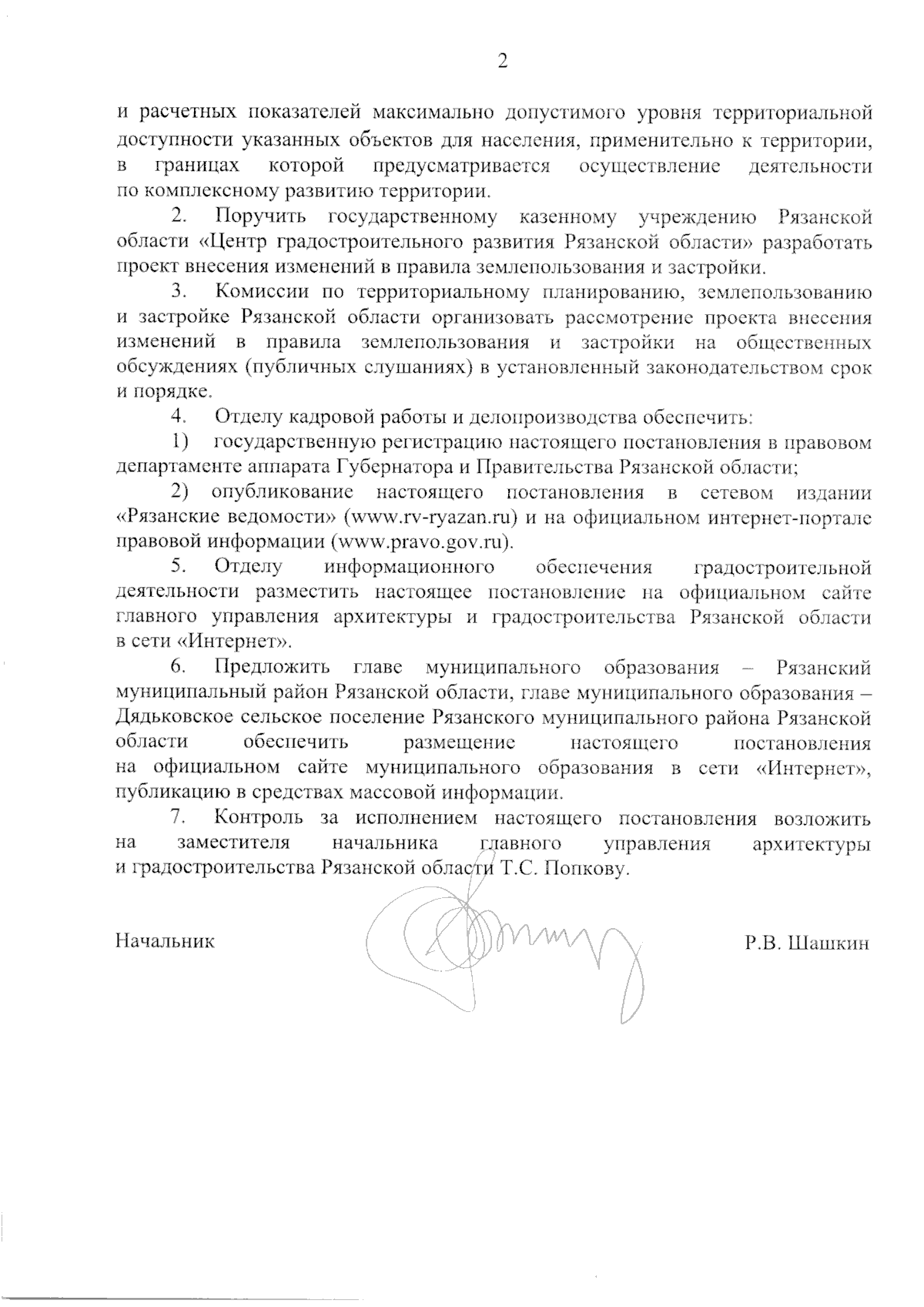 2

и расчетных показателей максимально допустимого уровня территориальной доступности указанных объектов для населения, применительно к территории, в границах которой предусматривается осуществление деятельности по комплексному развитию территории.

2. Поручить государственному казенному учреждению Рязанской области «Центр градостроительного развития Рязанской области» разработать проект внесения изменений в правила землепользования и застройки.

3. Комиссии по территориальному планированию, землепользованию и застройке Рязанской области организовать рассмотрение проекта внесения изменений в правила землепользования и застройки на общественных обсуждениях (публичных слушаниях) в установленный законодательством срок и порядке.

4. Отделу кадровой работы и делопроизводства обеспечить:

1) государственную регистрацию настоящего постановления в правовом департаменте аппарата Губернатора и Правительства Рязанской области;

2) опубликование настоящего постановления в сетевом издании «Рязанские ведомости» (www.rv-ryazan.ru) и на официальном интернет-портале правовой информации (www.pravo.gov.ru).

5. Отделу информационного обеспечения градостроительной деятельности разместить настоящее постановление на официальном сайте главного управления архитектуры и градостроительства Рязанской области в сети «Интернет».

6. Предложить главе муниципального образования – Рязанский муниципальный район Рязанской области, главе муниципального образования – Дядьковское сельское поселение Рязанского муниципального района Рязанской области обеспечить размещение настоящего постановления на официальном сайте муниципального образования в сети «Интернет», публикацию в средствах массовой информации.

7. Контроль за исполнением настоящего постановления возложить на заместителя начальника главного управления архитектуры и градостроительства Рязанской области Т.С. Попкову.

Начальник Р.В. Шашкин